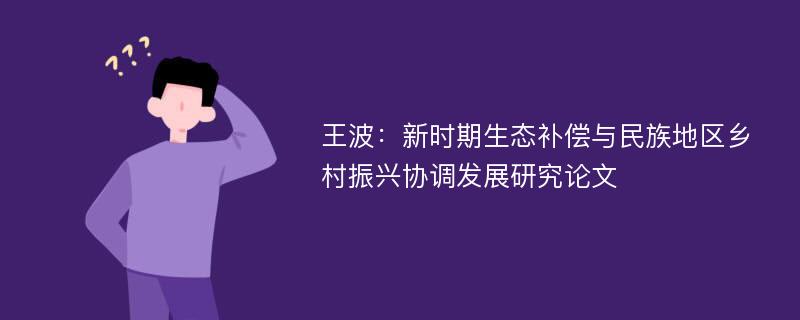 ???

王波：新时期生态补偿与民族地区乡村振兴协调发展研究论文